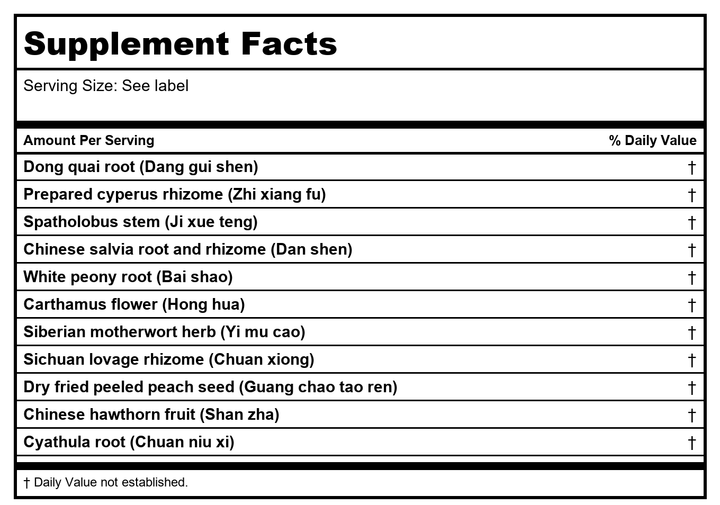 Supplement Facts

Serving Size: See label

| Amount Per Serving | % Daily Value |
|---|---|
| Dong quai root (Dang gui shen) | † |
| Prepared cyperus rhizome (Zhi xiang fu) | † |
| Spatholobus stem (Ji xue teng) | † |
| Chinese salvia root and rhizome (Dan shen) | † |
| White peony root (Bai shao) | † |
| Carthamus flower (Hong hua) | † |
| Siberian motherwort herb (Yi mu cao) | † |
| Sichuan lovage rhizome (Chuan xiong) | † |
| Dry fried peeled peach seed (Guang chao tao ren) | † |
| Chinese hawthorn fruit (Shan zha) | † |
| Cyathula root (Chuan niu xi) | † |

† Daily Value not established.